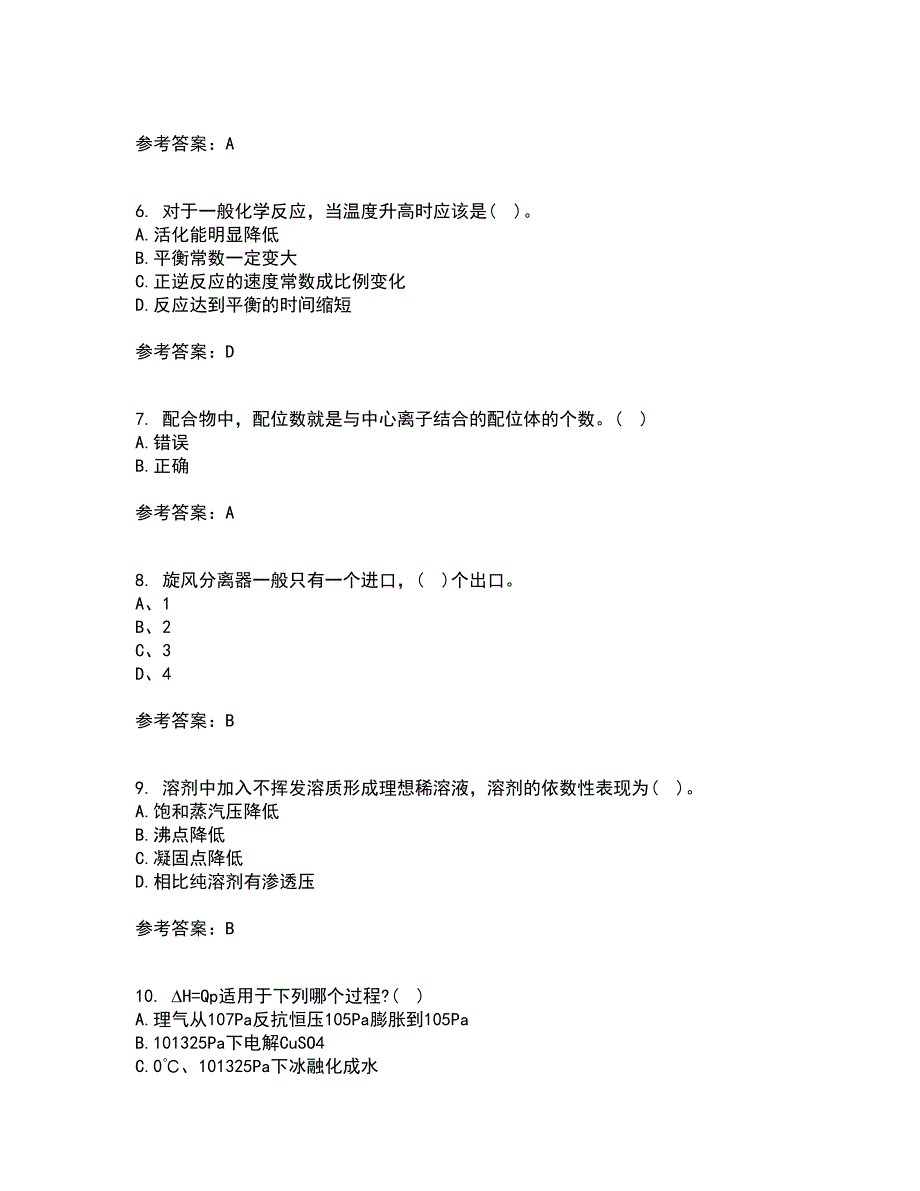 参考答案：A

6. 对于一般化学反应，当温度升高时应该是( )。
A.活化能明显降低
B.平衡常数一定变大
C.正逆反应的速度常数成比例变化
D.反应达到平衡的时间缩短

参考答案：D

7. 配合物中，配位数就是与中心离子结合的配位体的个数。( )
A.错误
B.正确

参考答案：A

8. 旋风分离器一般只有一个进口，( )个出口。
A、1
B、2
C、3
D、4

参考答案：B

9. 溶剂中加入不挥发溶质形成理想稀溶液，溶剂的依数性表现为( )。
A.饱和蒸汽压降低
B.沸点降低
C.凝固点降低
D.相比纯溶剂有渗透压

参考答案：B

10. ΔH=Qp适用于下列哪个过程?( )
A.理气从107Pa反抗恒压105Pa膨胀到105Pa
B.101325Pa下电解CuSO4
C.0℃、101325Pa下冰融化成水